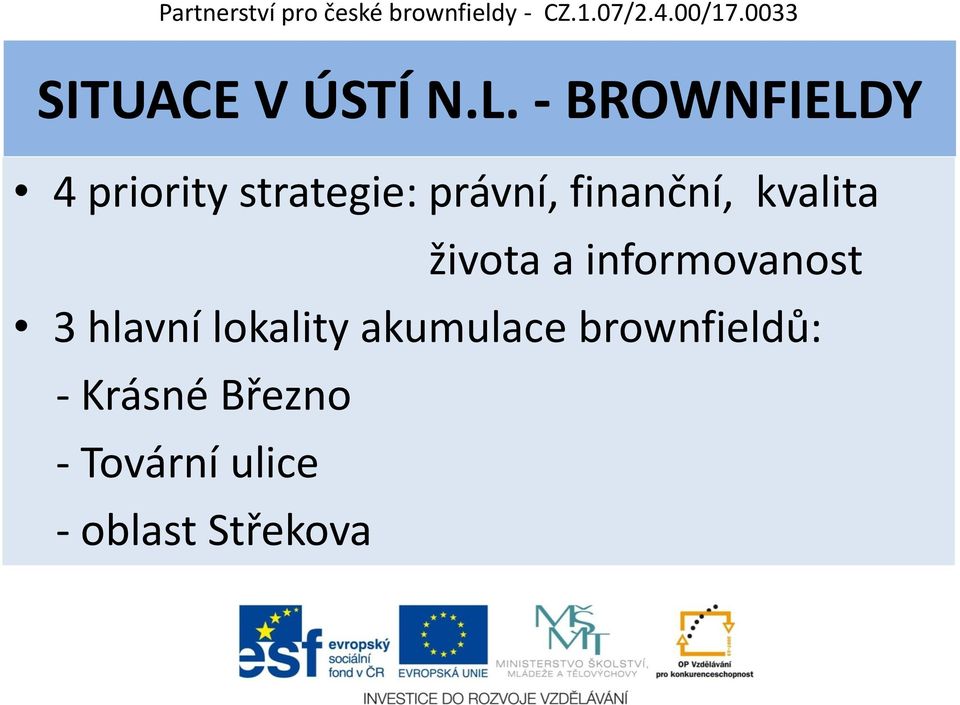 Partnerství pro české brownfieldy - CZ.1.07/2.4.00/17.0033

SITUACE V ÚSTÍ N.L. - BROWNFIELDY

• 4 priority strategie: právní, finanční, kvalita života a informovanost

• 3 hlavní lokality akumulace brownfieldů:

- Krásné Březno

- Tovární ulice

- oblast Střekova

esf evropský sociální fond v ČR

EVROPSKÁ UNIE

MŠMT MINISTERSTVO ŠKOLSTVÍ, MLÁDEŽE A TĚLOVÝCHOVY

OP Vzdělávání pro konkurenceschopnost

INVESTICE DO ROZVOJE VZDĚLÁVÁNÍ